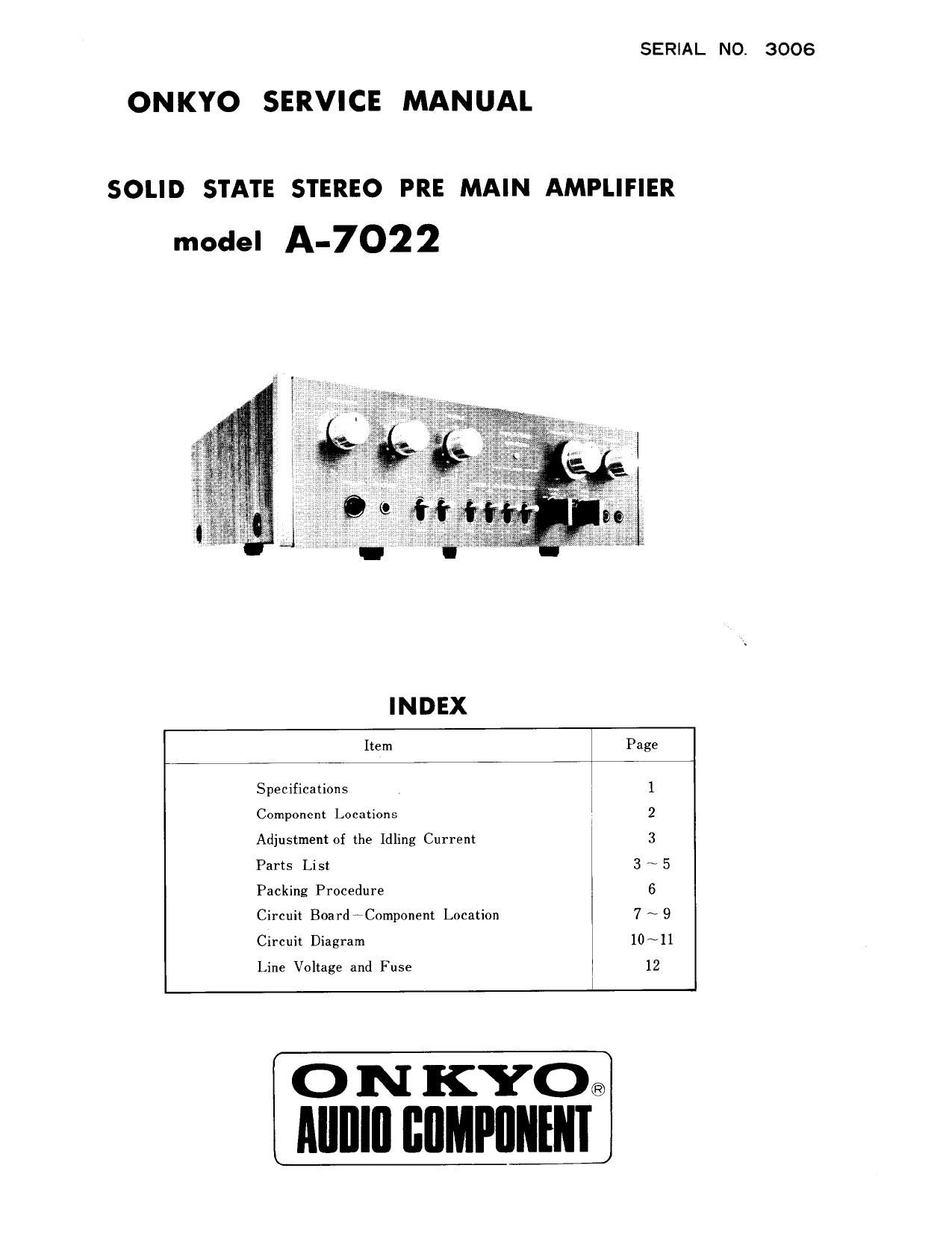 SERIAL NO. 3006

ONKYO SERVICE MANUAL

SOLID STATE STEREO PRE MAIN AMPLIFIER

model A-7022

INDEX

| Item | Page |
|---|---|
| Specifications | 1 |
| Component Locations | 2 |
| Adjustment of the Idling Current | 3 |
| Parts List | 3 ~ 5 |
| Packing Procedure | 6 |
| Circuit Board—Component Location | 7 ~ 9 |
| Circuit Diagram | 10~11 |
| Line Voltage and Fuse | 12 |

ONKYO®
AUDIO COMPONENT